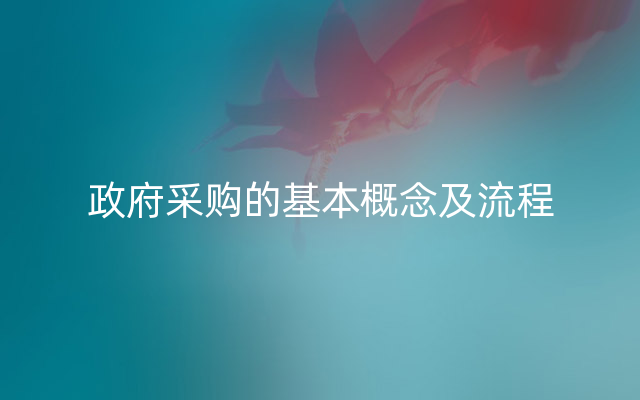 政府采购的基本概念及流程